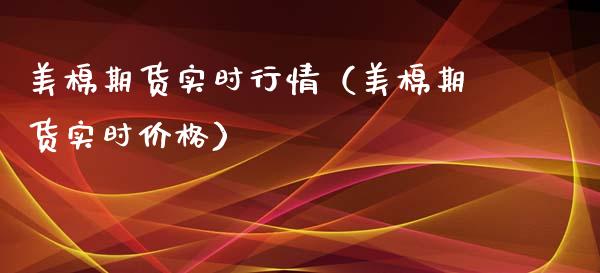 美棉期货实时行情（美棉期货实时价格）